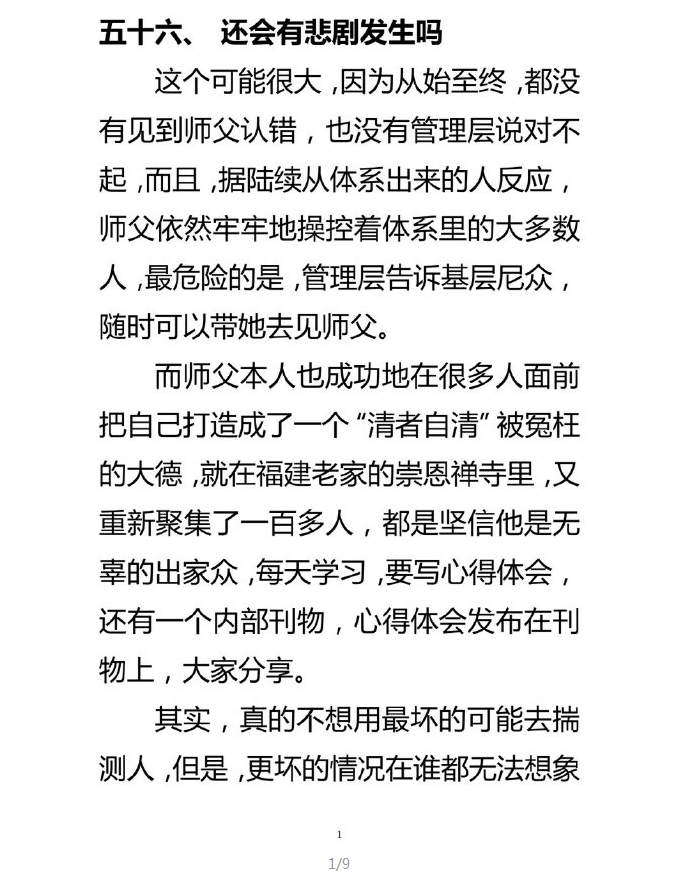 五十六、 还会有悲剧发生吗

这个可能很大，因为从始至终，都没有见到师父认错，也没有管理层说对不起，而且，据陆续从体系出来的人反应，师父依然牢牢地操控着体系里的大多数人，最危险的是，管理层告诉基层尼众，随时可以带她去见师父。

而师父本人也成功地在很多人面前把自己打造成了一个“清者自清”被冤枉的大德，就在福建老家的崇恩禅寺里，又重新聚集了一百多人，都是坚信他是无辜的出家众，每天学习，要写心得体会，还有一个内部刊物，心得体会发布在刊物上，大家分享。

其实，真的不想用最坏的可能去揣测人，但是，更坏的情况在谁都无法想象

1

1/9